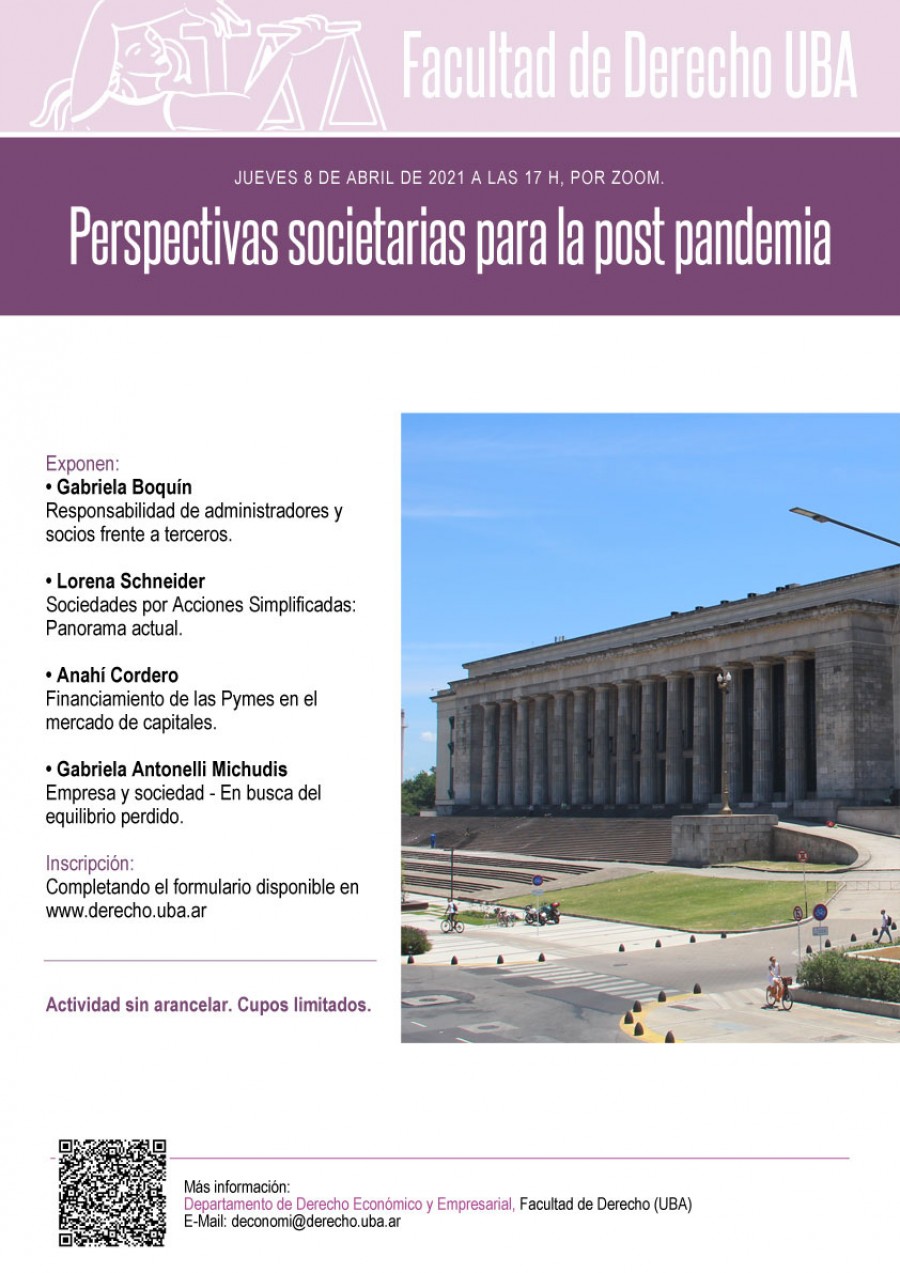 Facultad de Derecho UBA

JUEVES 8 DE ABRIL DE 2021 A LAS 17 H, POR ZOOM.

Perspectivas societarias para la post pandemia

Exponen:
• Gabriela Boquín
Responsabilidad de administradores y socios frente a terceros.

• Lorena Schneider
Sociedades por Acciones Simplificadas: Panorama actual.

• Anahí Cordero
Financiamiento de las Pymes en el mercado de capitales.

• Gabriela Antonelli Michudis
Empresa y sociedad - En busca del equilibrio perdido.

Inscripción:
Completando el formulario disponible en www.derecho.uba.ar

Actividad sin arancelar. Cupos limitados.

Más información:
Departamento de Derecho Económico y Empresarial, Facultad de Derecho (UBA)
E-Mail: deconomi@derecho.uba.ar